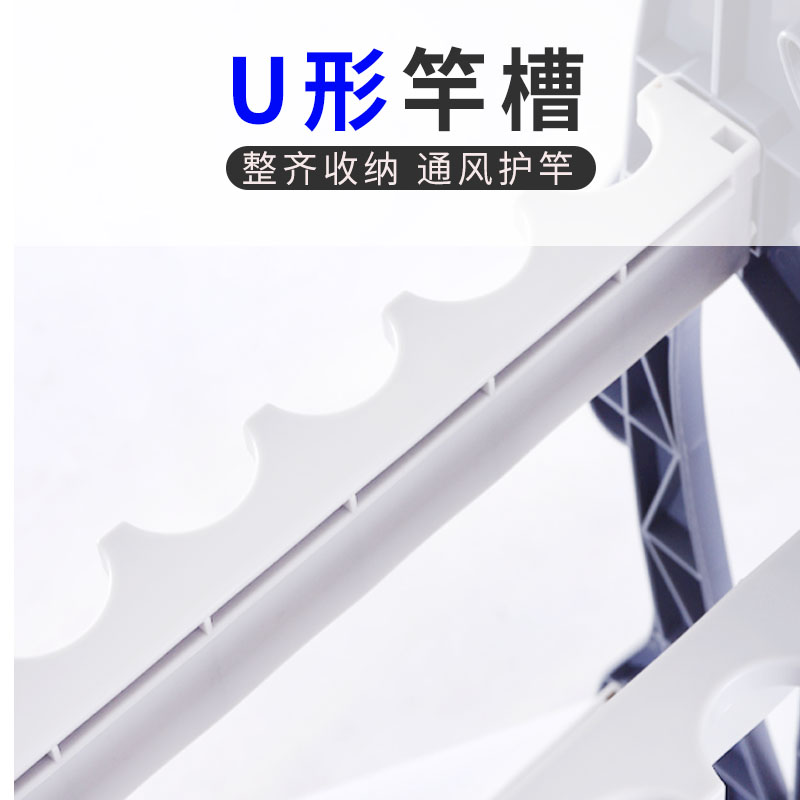 U形竿槽

整齐收纳 通风护竿